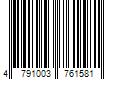 4 791003 761581